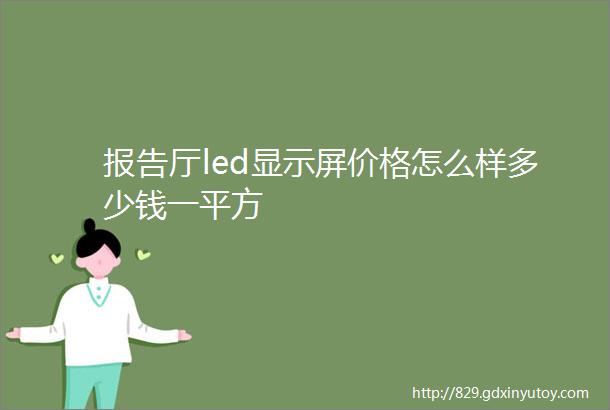 报告厅led显示屏价格怎么样多少钱一平方

http://829.gdxinyutoy.com